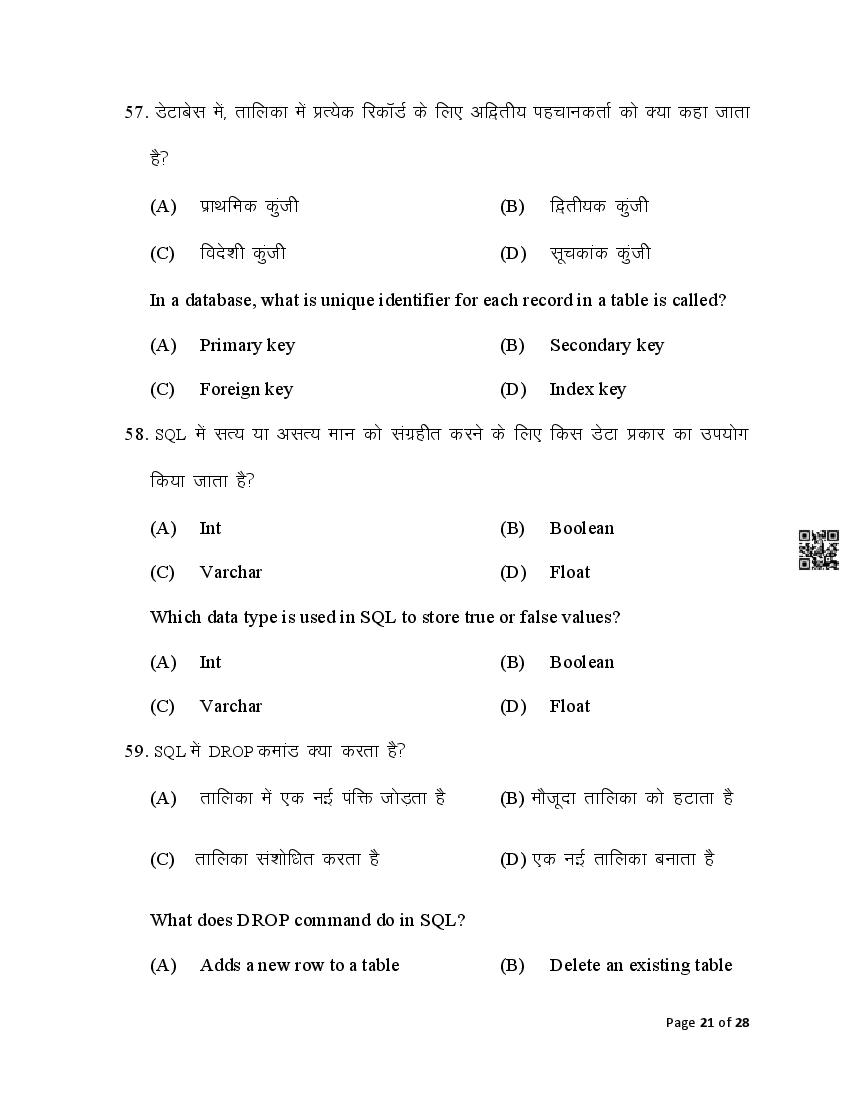 57. डेटाबेस में, तालिका में प्रत्येक रिकॉर्ड के लिए अद्वितीय पहचानकर्ता को क्या कहा जाता है?

(A) प्राथमिक कुंजी
(B) द्वितीयक कुंजी
(C) विदेशी कुंजी
(D) सूचकांक कुंजी

In a database, what is unique identifier for each record in a table is called?

(A) Primary key
(B) Secondary key
(C) Foreign key
(D) Index key

58. SQL में सत्य या असत्य मान को संग्रहीत करने के लिए किस डेटा प्रकार का उपयोग किया जाता है?

(A) Int
(B) Boolean
(C) Varchar
(D) Float

Which data type is used in SQL to store true or false values?

(A) Int
(B) Boolean
(C) Varchar
(D) Float

59. SQL में DROP कमांड क्या करता है?

(A) तालिका में एक नई पंक्ति जोड़ता है
(B) मौजूदा तालिका को हटाता है
(C) तालिका संशोधित करता है
(D) एक नई तालिका बनाता है

What does DROP command do in SQL?

(A) Adds a new row to a table
(B) Delete an existing table

Page 21 of 28